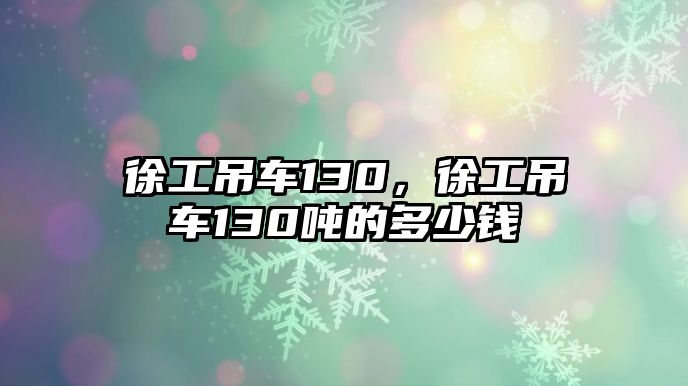 徐工吊车130，徐工吊车130吨的多少钱